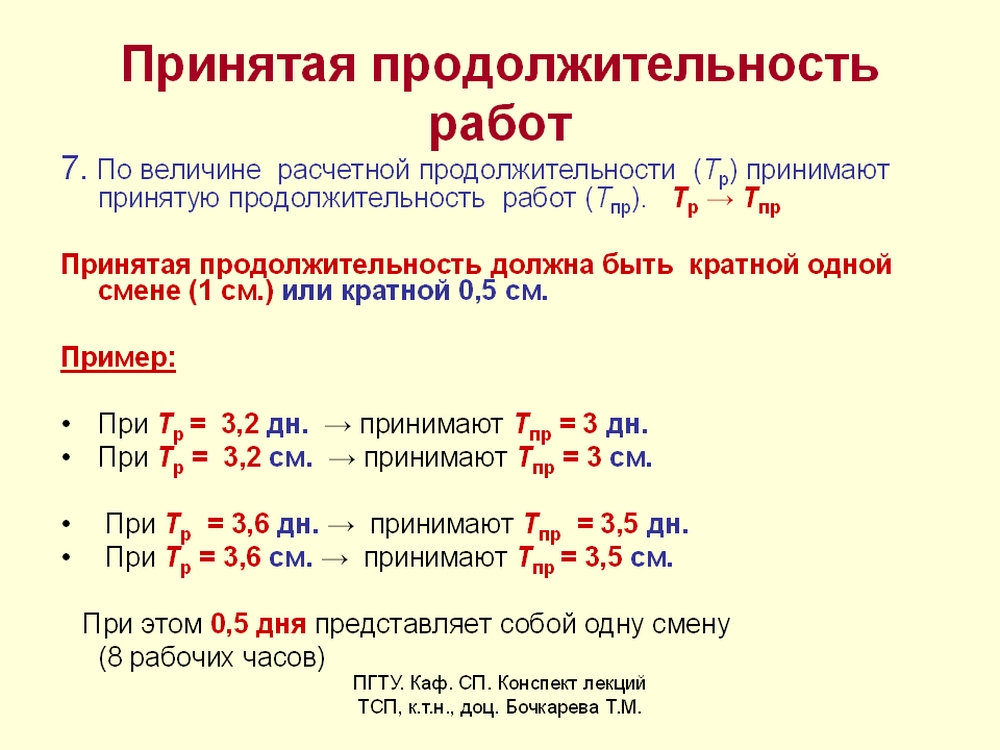 Принятая продолжительность работ

7. По величине расчетной продолжительности ($T_р$) принимают принятую продолжительность работ ($T_{пр}$). $T_р \rightarrow T_{пр}$

Принятая продолжительность должна быть кратной одной смене (1 см.) или кратной 0,5 см.

Пример:

• При $T_р$ = 3,2 дн. → принимают $T_{пр}$ = 3 дн.
• При $T_р$ = 3,2 см. → принимают $T_{пр}$ = 3 см.

• При $T_р$ = 3,6 дн. → принимают $T_{пр}$ = 3,5 дн.
• При $T_р$ = 3,6 см. → принимают $T_{пр}$ = 3,5 см.

При этом 0,5 дня представляет собой одну смену (8 рабочих часов)

ПГТУ. Каф. СП. Конспект лекций
ТСП, к.т.н., доц. Бочкарева Т.М.